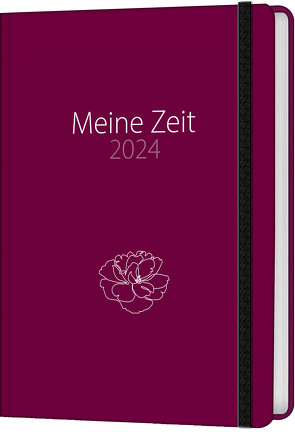 Meine Zeit
2024